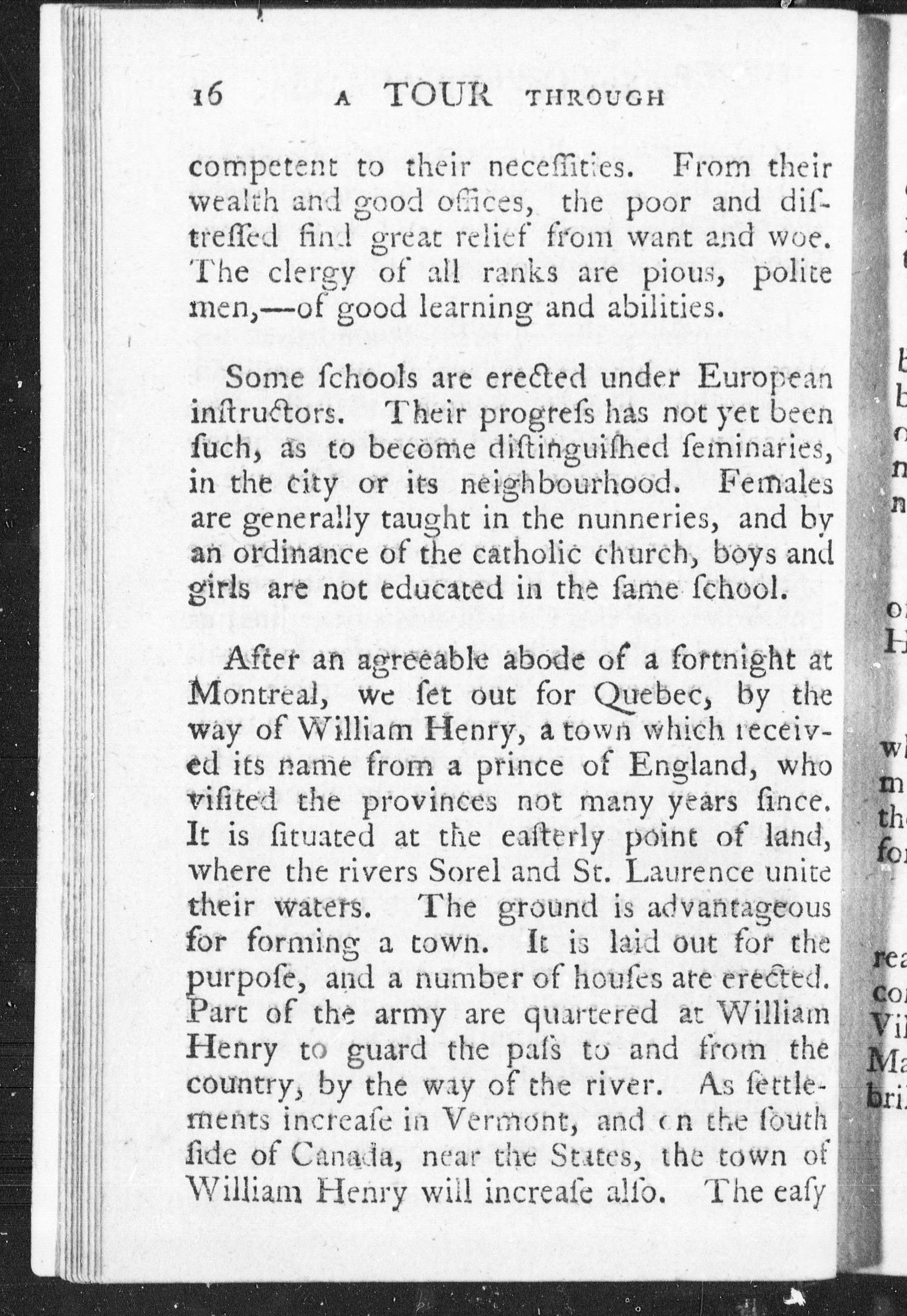 16 A TOUR THROUGH

competent to their neceſſities. From their wealth and good offices, the poor and diſtreſſed find great relief from want and woe. The clergy of all ranks are pious, polite men,—of good learning and abilities.

Some ſchools are erected under European inſtructors. Their progreſs has not yet been ſuch, as to become diſtinguiſhed ſeminaries, in the city or its neighbourhood. Females are generally taught in the nunneries, and by an ordinance of the catholic church, boys and girls are not educated in the ſame ſchool.

After an agreeable abode of a fortnight at Montreal, we ſet out for Quebec, by the way of William Henry, a town which received its name from a prince of England, who viſited the provinces not many years ſince. It is ſituated at the eaſterly point of land, where the rivers Sorel and St. Laurence unite their waters. The ground is advantageous for forming a town. It is laid out for the purpoſe, and a number of houſes are erected. Part of the army are quartered at William Henry to guard the paſs to and from the country, by the way of the river. As ſettlements increaſe in Vermont, and on the ſouth ſide of Canada, near the States, the town of William Henry will increaſe alſo. The eaſy